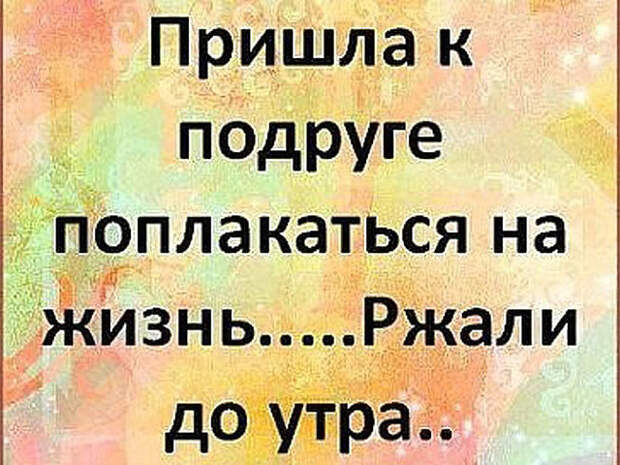 Пришла к подруге поплакаться на жизнь.....Ржали до утра..